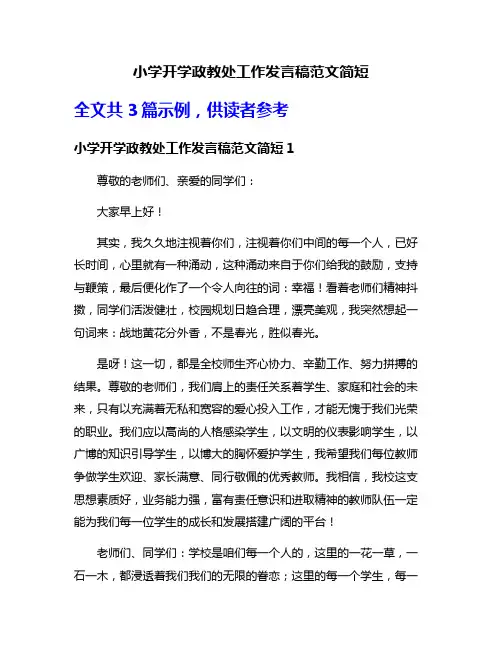 小学开学政教处工作发言稿范文简短

全文共 3 篇示例，供读者参考

小学开学政教处工作发言稿范文简短 1

尊敬的老师们、亲爱的同学们：

大家早上好！

其实，我久久地注视着你们，注视着你们中间的每一个人，已好长时间，心里就有一种涌动，这种涌动来自于你们给我的鼓励，支持与鞭策，最后便化作了一个令人向往的词：幸福！看着老师们精神抖擞，同学们活泼健壮，校园规划日趋合理，漂亮美观，我突然想起一句词来：战地黄花分外香，不是春光，胜似春光。

是呀！这一切，都是全校师生齐心协力、辛勤工作、努力拼搏的结果。尊敬的老师们，我们肩上的责任关系着学生、家庭和社会的未来，只有以充满着无私和宽容的爱心投入工作，才能无愧于我们光荣的职业。我们应以高尚的人格感染学生，以文明的仪表影响学生，以广博的知识引导学生，以博大的胸怀爱护学生，我希望我们每位教师争做学生欢迎、家长满意、同行敬佩的优秀教师。我相信，我校这支思想素质好，业务能力强，富有责任意识和进取精神的教师队伍一定能为我们每一位学生的成长和发展搭建广阔的平台！

老师们、同学们：学校是咱们每一个人的，这里的一花一草，一石一木，都浸透着我们我们的无限的眷恋；这里的每一个学生，每一